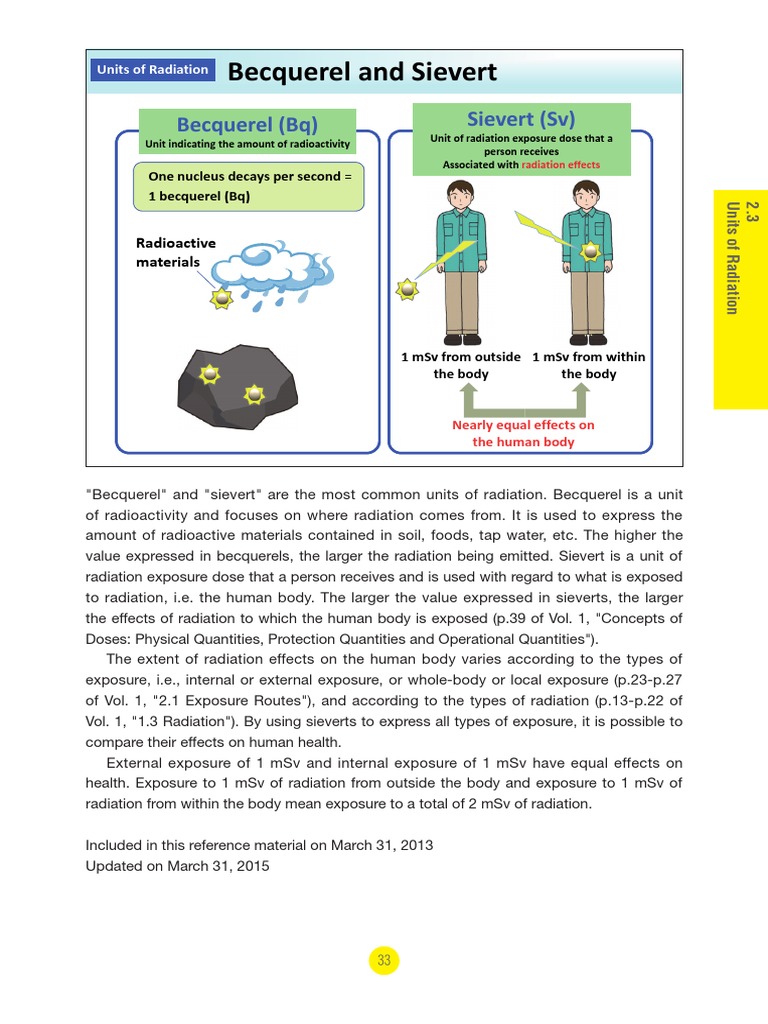 Units of Radiation

Becquerel and Sievert

Becquerel (Bq)
Unit indicating the amount of radioactivity

One nucleus decays per second = 1 becquerel (Bq)

Radioactive materials

Sievert (Sv)
Unit of radiation exposure dose that a person receives
Associated with radiation effects

1 mSv from outside the body

1 mSv from within the body

Nearly equal effects on the human body

2.3 Units of Radiation

"Becquerel" and "sievert" are the most common units of radiation. Becquerel is a unit of radioactivity and focuses on where radiation comes from. It is used to express the amount of radioactive materials contained in soil, foods, tap water, etc. The higher the value expressed in becquerels, the larger the radiation being emitted. Sievert is a unit of radiation exposure dose that a person receives and is used with regard to what is exposed to radiation, i.e. the human body. The larger the value expressed in sieverts, the larger the effects of radiation to which the human body is exposed (p.39 of Vol. 1, "Concepts of Doses: Physical Quantities, Protection Quantities and Operational Quantities").

The extent of radiation effects on the human body varies according to the types of exposure, i.e., internal or external exposure, or whole-body or local exposure (p.23-p.27 of Vol. 1, "2.1 Exposure Routes"), and according to the types of radiation (p.13-p.22 of Vol. 1, "1.3 Radiation"). By using sieverts to express all types of exposure, it is possible to compare their effects on human health.

External exposure of 1 mSv and internal exposure of 1 mSv have equal effects on health. Exposure to 1 mSv of radiation from outside the body and exposure to 1 mSv of radiation from within the body mean exposure to a total of 2 mSv of radiation.

Included in this reference material on March 31, 2013
Updated on March 31, 2015

33